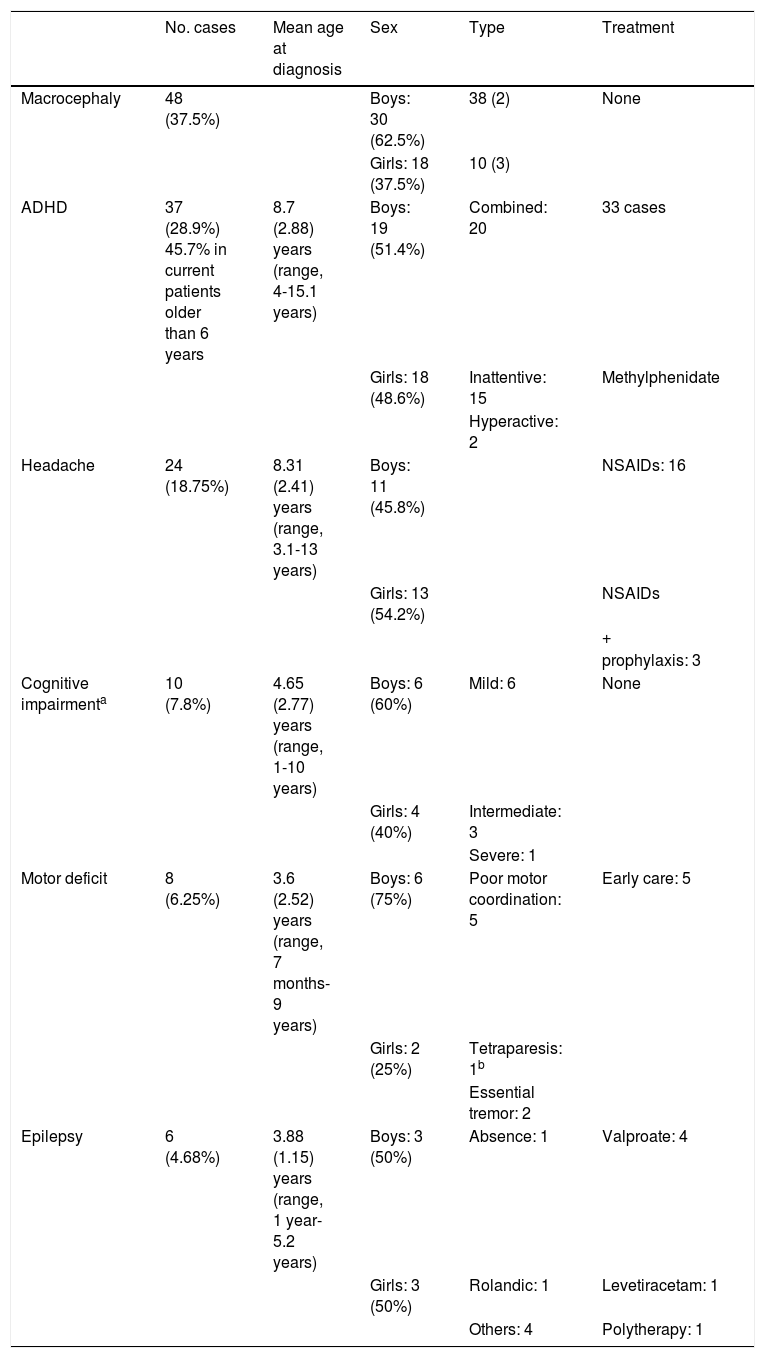 |  | No. cases | Mean age at diagnosis | Sex | Type | Treatment |
|---|---|---|---|---|---|
| Macrocephaly | 48 (37.5%) |  | Boys: 30 (62.5%) | 38 (2) | None |
|  |  |  | Girls: 18 (37.5%) | 10 (3) |  |
| ADHD | 37 (28.9%) 45.7% in current patients older than 6 years | 8.7 (2.88) years (range, 4-15.1 years) | Boys: 19 (51.4%) | Combined: 20 | 33 cases |
|  |  |  | Girls: 18 (48.6%) | Inattentive: 15 | Methylphenidate |
|  |  |  |  | Hyperactive: 2 |  |
| Headache | 24 (18.75%) | 8.31 (2.41) years (range, 3.1-13 years) | Boys: 11 (45.8%) |  | NSAIDs: 16 |
|  |  |  | Girls: 13 (54.2%) |  | NSAIDs |
|  |  |  |  |  | + prophylaxis: 3 |
| Cognitive impairment$^{a}$ | 10 (7.8%) | 4.65 (2.77) years (range, 1-10 years) | Boys: 6 (60%) | Mild: 6 | None |
|  |  |  | Girls: 4 (40%) | Intermediate: 3 |  |
|  |  |  |  | Severe: 1 |  |
| Motor deficit | 8 (6.25%) | 3.6 (2.52) years (range, 7 months-9 years) | Boys: 6 (75%) | Poor motor coordination: 5 | Early care: 5 |
|  |  |  | Girls: 2 (25%) | Tetraparesis: 1$^{b}$ |  |
|  |  |  |  | Essential tremor: 2 |  |
| Epilepsy | 6 (4.68%) | 3.88 (1.15) years (range, 1 year-5.2 years) | Boys: 3 (50%) | Absence: 1 | Valproate: 4 |
|  |  |  | Girls: 3 (50%) | Rolandic: 1 | Levetiracetam: 1 |
|  |  |  |  | Others: 4 | Polytherapy: 1 |